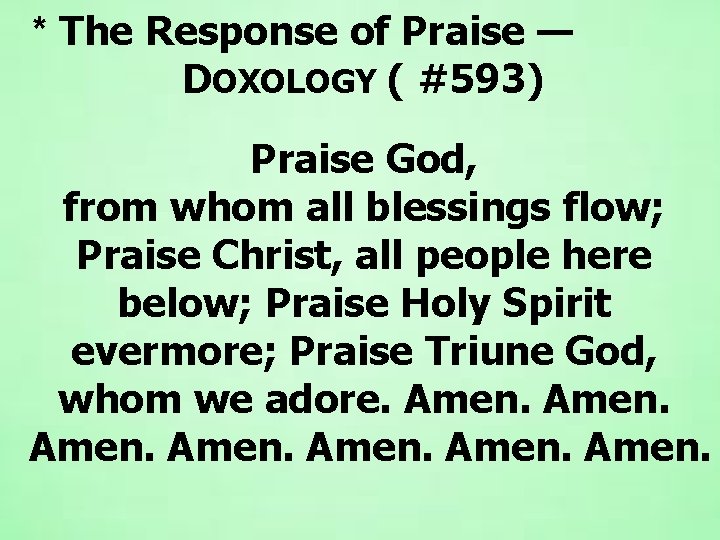 * The Response of Praise — DOXOLOGY ( #593)

Praise God, from whom all blessings flow; Praise Christ, all people here below; Praise Holy Spirit evermore; Praise Triune God, whom we adore. Amen. Amen. Amen. Amen. Amen. Amen. Amen.